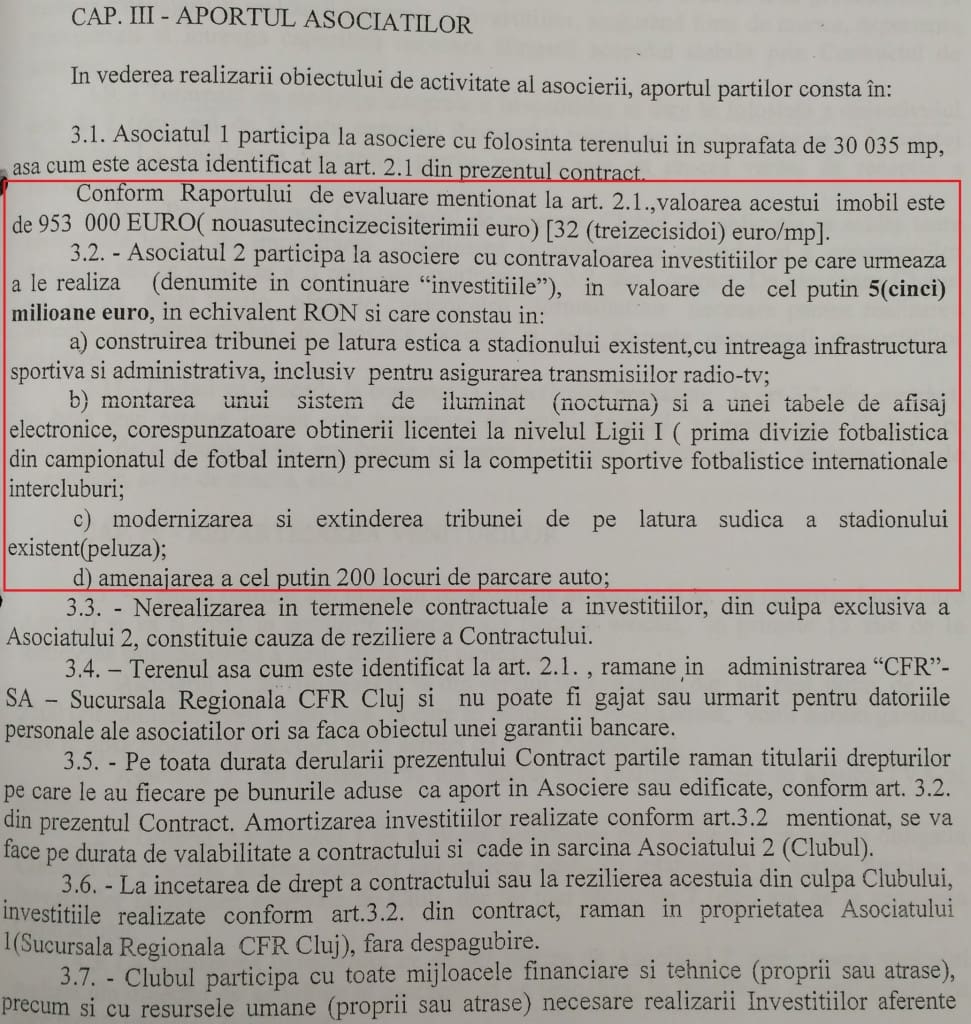 CAP. III - APORTUL ASOCIATILOR

In vederea realizarii obiectului de activitate al asocierii, aportul partilor consta în:

3.1. Asociatul 1 participa la asociere cu folosinta terenului in suprafata de 30 035 mp, asa cum este acesta identificat la art. 2.1 din prezentul contract.

Conform Raportului de evaluare mentionat la art. 2.1.,valoarea acestui imobil este de 953 000 EURO( nouasutecincizecisiterimii euro) [32 (treizecisidoi) euro/mp].

3.2. - Asociatul 2 participa la asociere cu contravaloarea investitiilor pe care urmeaza a le realiza (denumite in continuare "investitiile"), in valoare de cel putin 5(cinci) milioane euro, in echivalent RON si care constau in:

a) construirea tribunei pe latura estica a stadionului existent,cu intreaga infrastructura sportiva si administrativa, inclusiv pentru asigurarea transmisiilor radio-tv;

b) montarea unui sistem de iluminat (nocturna) si a unei tabele de afisaj electronice, corespunzatoare obtinerii licentei la nivelul Ligii I ( prima divizie fotbalistica din campionatul de fotbal intern) precum si la competitii sportive fotbalistice internationale intercluburi;

c) modernizarea si extinderea tribunei de pe latura sudica a stadionului existent(peluza);

d) amenajarea a cel putin 200 locuri de parcare auto;

3.3. - Nerealizarea in termenele contractuale a investitiilor, din culpa exclusiva a Asociatului 2, constituie cauza de reziliere a Contractului.

3.4. – Terenul asa cum este identificat la art. 2.1. , ramane in administrarea "CFR"-SA – Sucursala Regionala CFR Cluj si nu poate fi gajat sau urmarit pentru datoriile personale ale asociatilor ori sa faca obiectul unei garantii bancare.

3.5. - Pe toata durata derularii prezentului Contract partile raman titularii drepturilor pe care le au fiecare pe bunurile aduse ca aport in Asociere sau edificate, conform art. 3.2. din prezentul Contract. Amortizarea investitiilor realizate conform art.3.2 mentionat, se va face pe durata de valabilitate a contractului si cade in sarcina Asociatului 2 (Clubul).

3.6. - La incetarea de drept a contractului sau la rezilierea acestuia din culpa Clubului, investitiile realizate conform art.3.2. din contract, raman in proprietatea Asociatului 1(Sucursala Regionala CFR Cluj), fara despagubire.

3.7. - Clubul participa cu toate mijloacele financiare si tehnice (proprii sau atrase), precum si cu resursele umane (proprii sau atrase) necesare realizarii Investitiilor aferente